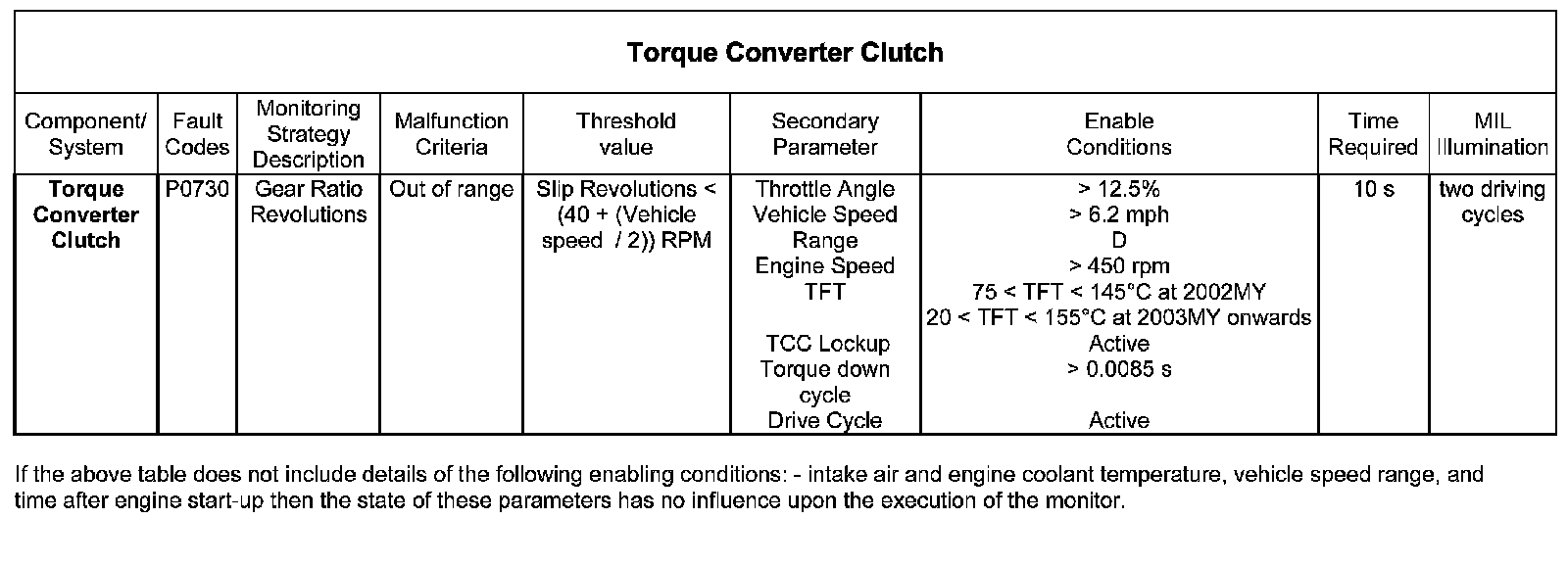 Torque Converter Clutch

| Component/ System | Fault Codes | Monitoring Strategy Description | Malfunction Criteria | Threshold value | Secondary Parameter | Enable Conditions | Time Required | MIL Illumination |
|---|---|---|---|---|---|---|---|---|
| Torque Converter Clutch | P0730 | Gear Ratio Revolutions | Out of range | Slip Revolutions < (40 + (Vehicle speed / 2)) RPM | Throttle Angle Vehicle Speed Range Engine Speed TFT TCC Lockup Torque down cycle Drive Cycle | > 12.5% > 6.2 mph D > 450 rpm 75 < TFT < 145°C at 2002MY 20 < TFT < 155°C at 2003MY onwards Active > 0.0085 s Active | 10 s | two driving cycles |

If the above table does not include details of the following enabling conditions: - intake air and engine coolant temperature, vehicle speed range, and time after engine start-up then the state of these parameters has no influence upon the execution of the monitor.